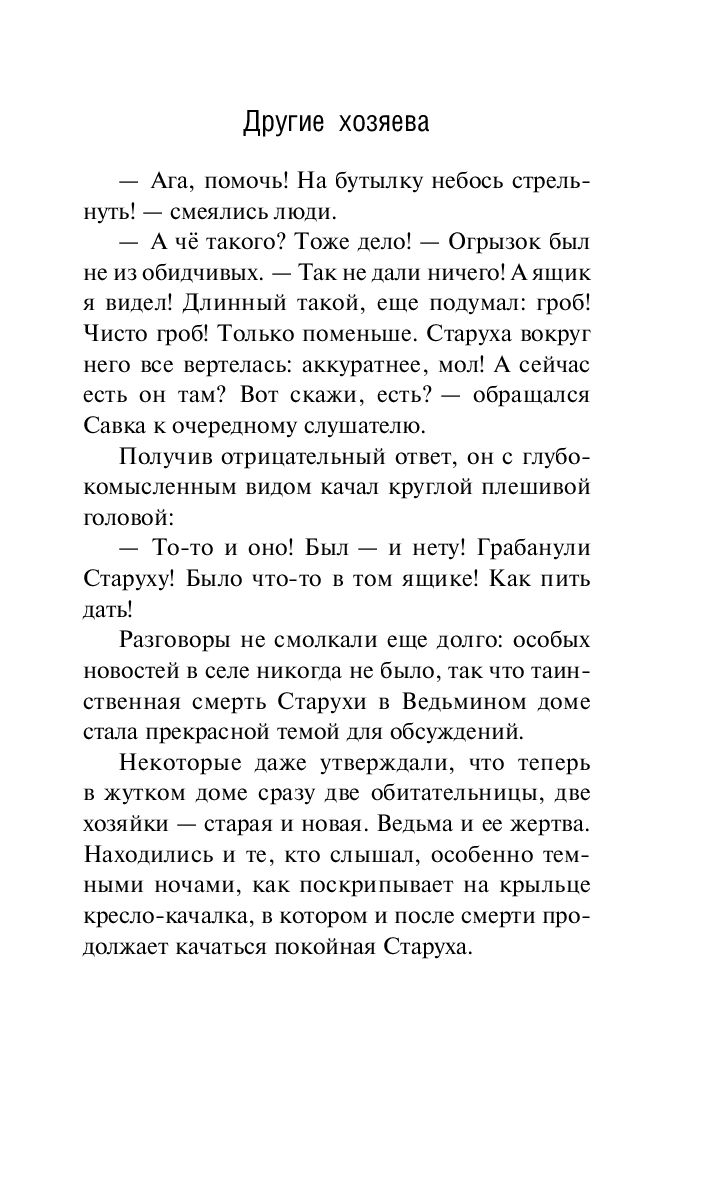 Другие хозяева

— Ага, помочь! На бутылку небось стрельнуть! — смеялись люди.

— А чё такого? Тоже дело! — Огрызок был не из обидчивых. — Так не дали ничего! А ящик я видел! Длинный такой, еще подумал: гроб! Чисто гроб! Только поменьше. Старуха вокруг него все вертелась: аккуратнее, мол! А сейчас есть он там? Вот скажи, есть? — обращался Савка к очередному слушателю.

Получив отрицательный ответ, он с глубокомысленным видом качал круглой плешивой головой:

— То-то и оно! Был — и нету! Грабанули Старуху! Было что-то в том ящике! Как пить дать!

Разговоры не смолкали еще долго: особых новостей в селе никогда не было, так что таинственная смерть Старухи в Ведьмином доме стала прекрасной темой для обсуждений.

Некоторые даже утверждали, что теперь в жутком доме сразу две обитательницы, две хозяйки — старая и новая. Ведьма и ее жертва. Находились и те, кто слышал, особенно темными ночами, как поскрипывает на крыльце кресло-качалка, в котором и после смерти продолжает качаться покойная Старуха.